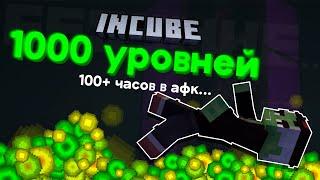 INCUBE
1000 уровней
100+ часов в афк...